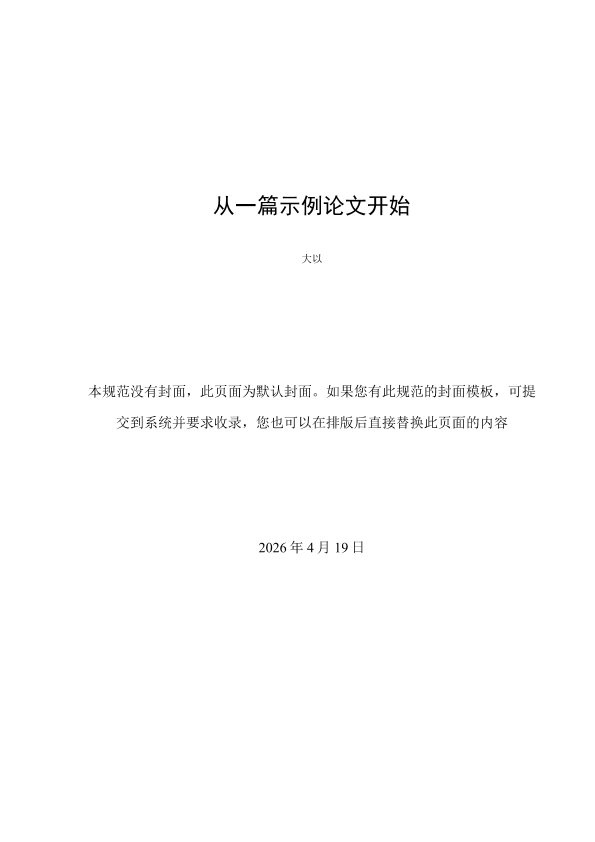 从一篇示例论文开始

大以

本规范没有封面，此页面为默认封面。如果您有此规范的封面模板，可提交到系统并要求收录，您也可以在排版后直接替换此页面的内容

2026 年 4 月 19 日